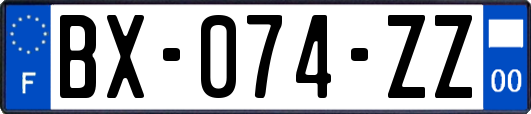 F

BX-074-ZZ

00